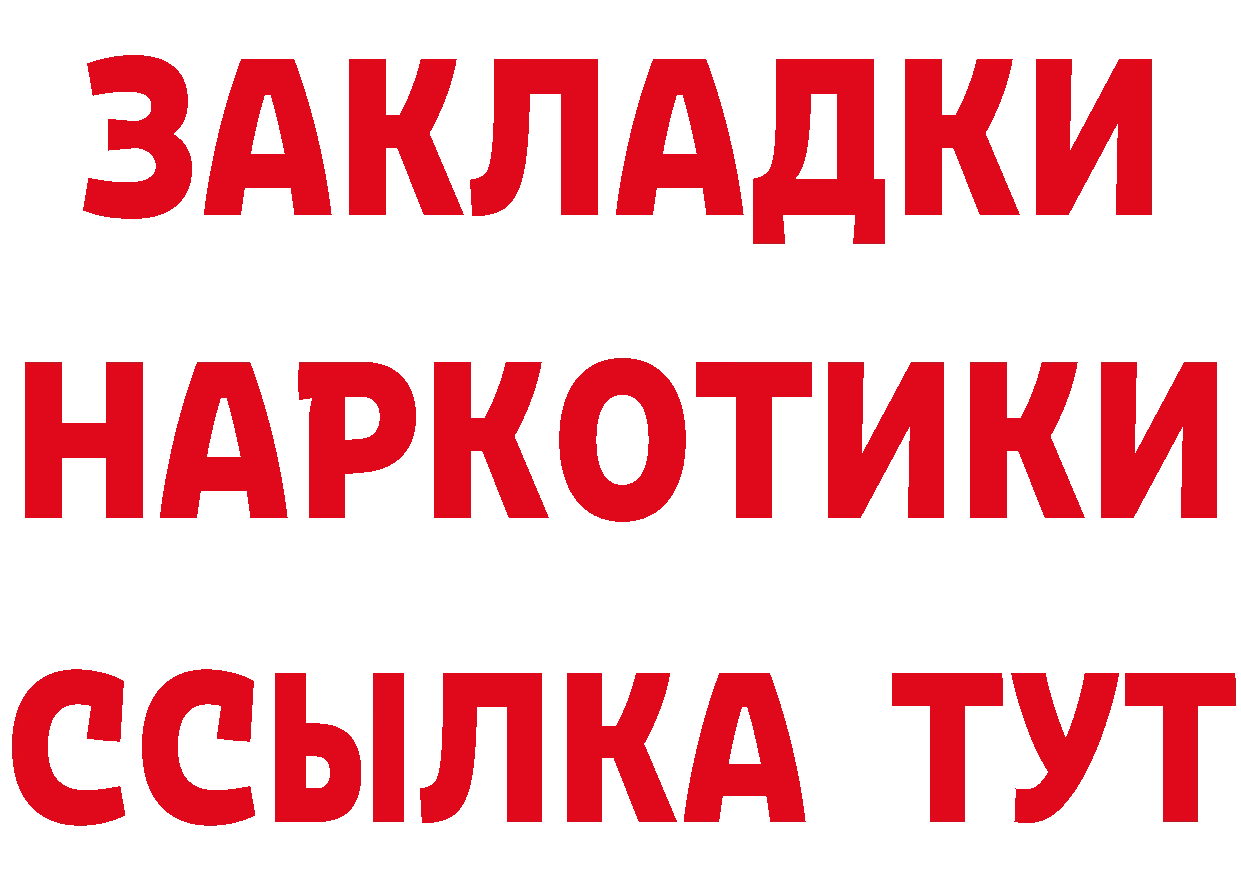 ЗАКЛАДКИ
НАРКОТИКИ
ССЫЛКА ТУТ